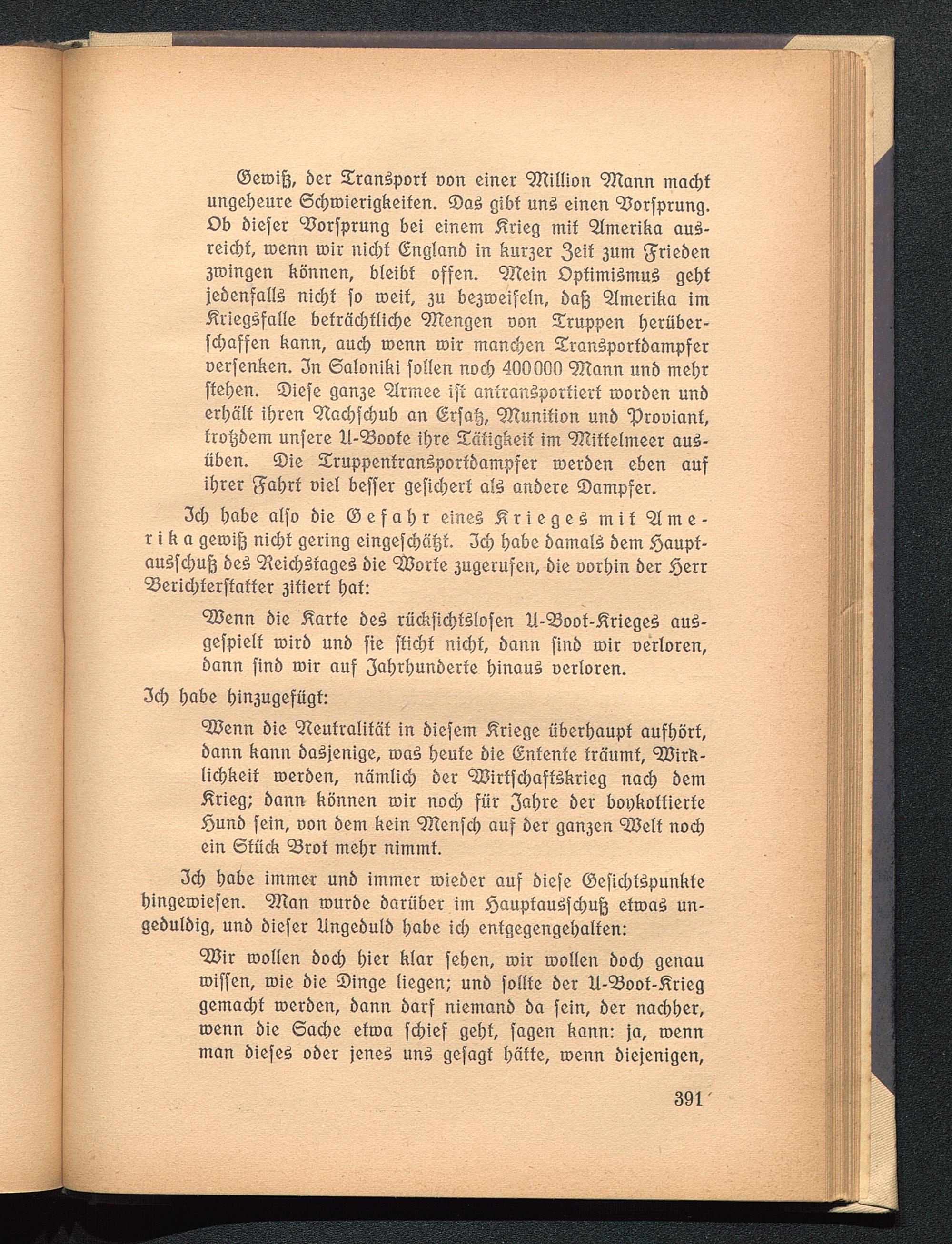 Gewiß, der Transport von einer Million Mann macht ungeheure Schwierigkeiten. Das gibt uns einen Vorsprung. Ob dieser Vorsprung bei einem Krieg mit Amerika ausreicht, wenn wir nicht England in kurzer Zeit zum Frieden zwingen können, bleibt offen. Mein Optimismus geht jedenfalls nicht so weit, zu bezweifeln, daß Amerika im Kriegsfalle beträchtliche Mengen von Truppen herüberschaffen kann, auch wenn wir manchen Transportdampfer versenken. In Saloniki sollen noch 400000 Mann und mehr stehen. Diese ganze Armee ist antransportiert worden und erhält ihren Nachschub an Ersatz, Munition und Proviant, trotzdem unsere U-Boote ihre Tätigkeit im Mittelmeer ausüben. Die Truppentransportdampfer werden eben auf ihrer Fahrt viel besser gesichert als andere Dampfer.

Ich habe also die Gefahr eines Krieges mit Amerika gewiß nicht gering eingeschätzt. Ich habe damals dem Hauptausschuß des Reichstages die Worte zugerufen, die vorhin der Herr Berichterstatter zitiert hat:

Wenn die Karte des rücksichtslosen U-Boot-Krieges ausgespielt wird und sie sticht nicht, dann sind wir verloren, dann sind wir auf Jahrhunderte hinaus verloren.

Ich habe hinzugefügt:

Wenn die Neutralität in diesem Kriege überhaupt aufhört, dann kann dasjenige, was heute die Entente träumt, Wirklichkeit werden, nämlich der Wirtschaftskrieg nach dem Krieg; dann können wir noch für Jahre der boykottierte Hund sein, von dem kein Mensch auf der ganzen Welt noch ein Stück Brot mehr nimmt.

Ich habe immer und immer wieder auf diese Gesichtspunkte hingewiesen. Man wurde darüber im Hauptausschuß etwas ungeduldig, und dieser Ungeduld habe ich entgegengehalten:

Wir wollen doch hier klar sehen, wir wollen doch genau wissen, wie die Dinge liegen; und sollte der U-Boot-Krieg gemacht werden, dann darf niemand da sein, der nachher, wenn die Sache etwa schief geht, sagen kann: ja, wenn man dieses oder jenes uns gesagt hätte, wenn diejenigen,

391